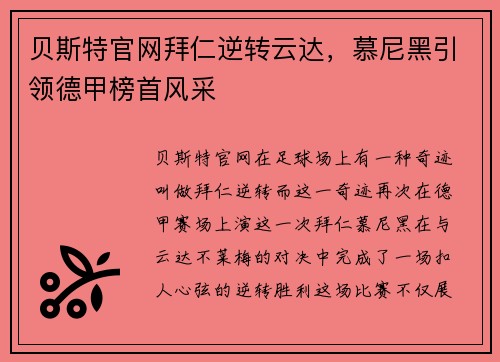 贝斯特官网拜仁逆转云达，慕尼黑引领德甲榜首风采

贝斯特官网在足球场上有一种奇迹叫做拜仁逆转而这一奇迹再次在德甲赛场上演这一次拜仁慕尼黑在与云达不莱梅的对决中完成了一场扣人心弦的逆转胜利这场比赛不仅展